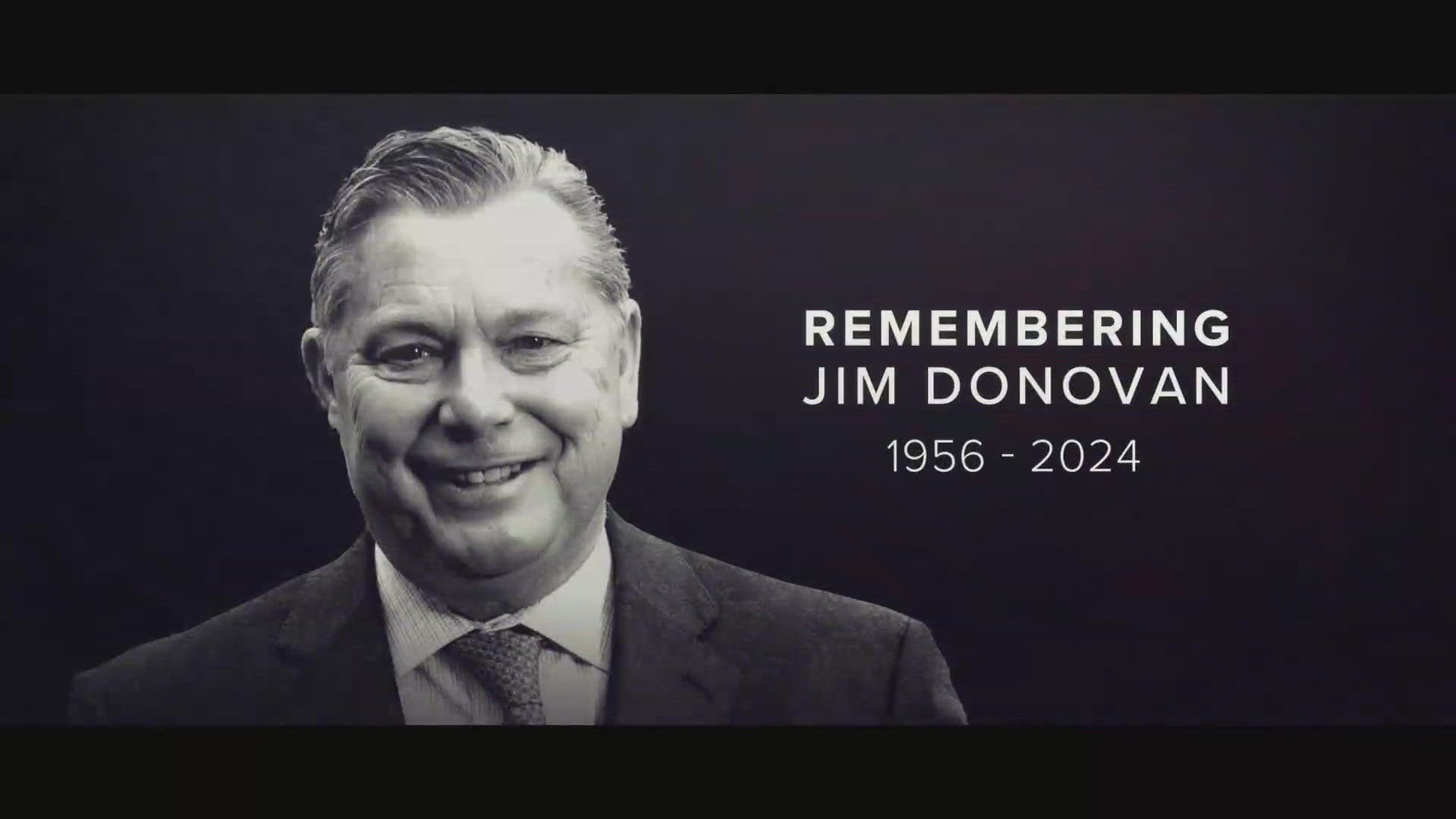 REMEMBERING
JIM DONOVAN
1956 - 2024